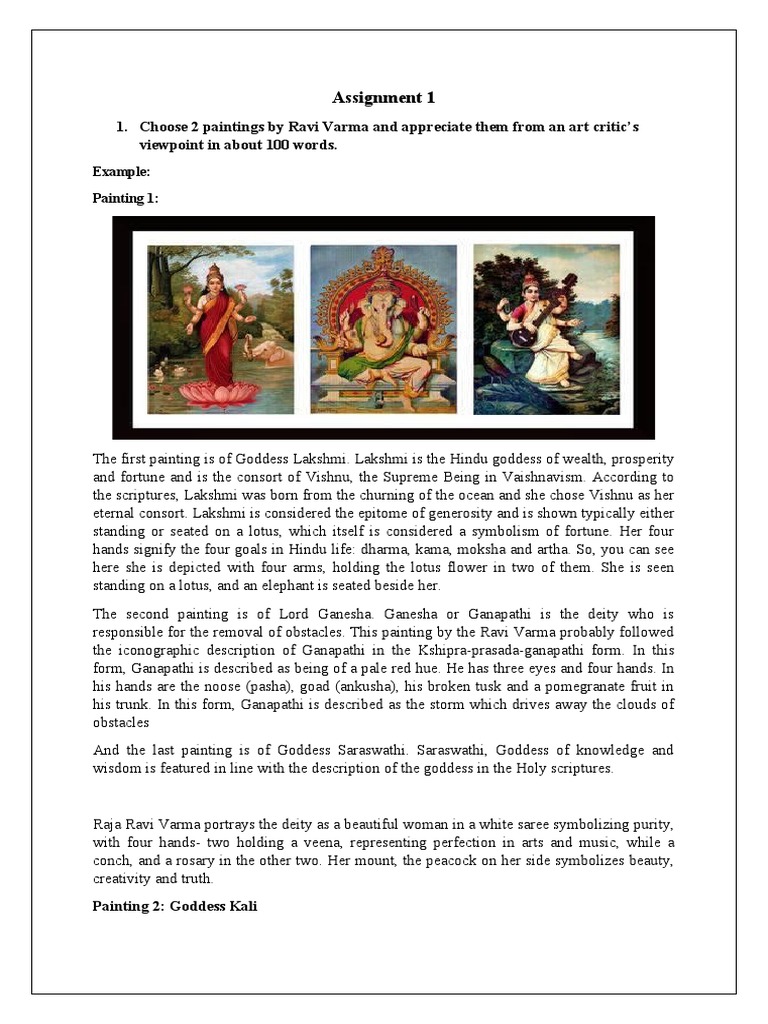 Assignment 1

1. Choose 2 paintings by Ravi Varma and appreciate them from an art critic's viewpoint in about 100 words.

Example:

Painting 1:

The first painting is of Goddess Lakshmi. Lakshmi is the Hindu goddess of wealth, prosperity and fortune and is the consort of Vishnu, the Supreme Being in Vaishnavism. According to the scriptures, Lakshmi was born from the churning of the ocean and she chose Vishnu as her eternal consort. Lakshmi is considered the epitome of generosity and is shown typically either standing or seated on a lotus, which itself is considered a symbolism of fortune. Her four hands signify the four goals in Hindu life: dharma, kama, moksha and artha. So, you can see here she is depicted with four arms, holding the lotus flower in two of them. She is seen standing on a lotus, and an elephant is seated beside her.

The second painting is of Lord Ganesha. Ganesha or Ganapathi is the deity who is responsible for the removal of obstacles. This painting by the Ravi Varma probably followed the iconographic description of Ganapathi in the Kshipra-prasada-ganapathi form. In this form, Ganapathi is described as being of a pale red hue. He has three eyes and four hands. In his hands are the noose (pasha), goad (ankusha), his broken tusk and a pomegranate fruit in his trunk. In this form, Ganapathi is described as the storm which drives away the clouds of obstacles

And the last painting is of Goddess Saraswathi. Saraswathi, Goddess of knowledge and wisdom is featured in line with the description of the goddess in the Holy scriptures.

Raja Ravi Varma portrays the deity as a beautiful woman in a white saree symbolizing purity, with four hands- two holding a veena, representing perfection in arts and music, while a conch, and a rosary in the other two. Her mount, the peacock on her side symbolizes beauty, creativity and truth.

Painting 2: Goddess Kali